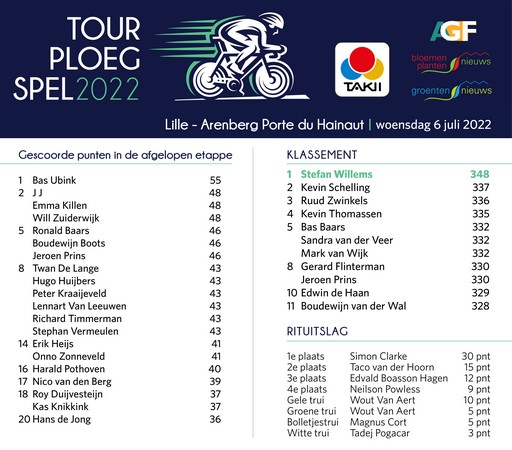 TOUR PLOEG SPEL 2022

TAKII

AGF

bloemen planten nieuws

groenten nieuws

Lille - Arenberg Porte du Hainaut | woensdag 6 juli 2022

Gescoorde punten in de afgelopen etappe

| | | |
|---|---|---|
| 1 | Bas Ubink | 55 |
| 2 | J J | 48 |
| | Emma Killen | 48 |
| | Will Zuiderwijk | 48 |
| 5 | Ronald Baars | 46 |
| | Boudewijn Boots | 46 |
| | Jeroen Prins | 46 |
| 8 | Twan De Lange | 43 |
| | Hugo Huijbers | 43 |
| | Peter Kraaijeveld | 43 |
| | Lennart Van Leeuwen | 43 |
| | Richard Timmerman | 43 |
| | Stephan Vermeulen | 43 |
| 14 | Erik Heijs | 41 |
| | Onno Zonneveld | 41 |
| 16 | Harald Pothoven | 40 |
| 17 | Nico van den Berg | 39 |
| 18 | Roy Duijvesteijn | 37 |
| | Kas Knikkink | 37 |
| 20 | Hans de Jong | 36 |

KLASSEMENT

| | | |
|---|---|---|
| 1 | Stefan Willems | 348 |
| 2 | Kevin Schelling | 337 |
| 3 | Ruud Zwinkels | 336 |
| 4 | Kevin Thomassen | 335 |
| 5 | Bas Baars | 332 |
| | Sandra van der Veer | 332 |
| | Mark van Wijk | 332 |
| 8 | Gerard Flinterman | 330 |
| | Jeroen Prins | 330 |
| 10 | Edwin de Haan | 329 |
| 11 | Boudewijn van der Wal | 328 |

RITUITSLAG

| | | |
|---|---|---|
| 1e plaats | Simon Clarke | 30 pnt |
| 2e plaats | Taco van der Hoorn | 15 pnt |
| 3e plaats | Edvald Boasson Hagen | 12 pnt |
| 4e plaats | Neilson Powless | 9 pnt |
| Gele trui | Wout Van Aert | 10 pnt |
| Groene trui | Wout Van Aert | 5 pnt |
| Bolletjestrui | Magnus Cort | 5 pnt |
| Witte trui | Tadej Pogacar | 3 pnt |